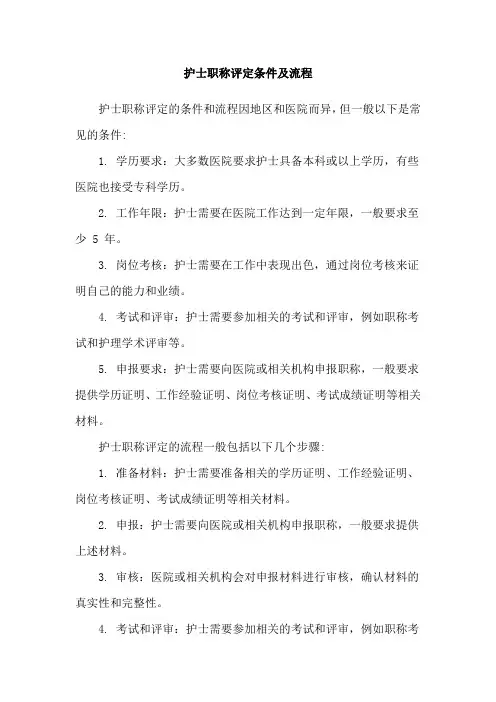 护士职称评定条件及流程

护士职称评定的条件和流程因地区和医院而异，但一般以下是常见的条件:

1. 学历要求：大多数医院要求护士具备本科或以上学历，有些医院也接受专科学历。

2. 工作年限：护士需要在医院工作达到一定年限，一般要求至少 5 年。

3. 岗位考核：护士需要在工作中表现出色，通过岗位考核来证明自己的能力和业绩。

4. 考试和评审：护士需要参加相关的考试和评审，例如职称考试和护理学术评审等。

5. 申报要求：护士需要向医院或相关机构申报职称，一般要求提供学历证明、工作经验证明、岗位考核证明、考试成绩证明等相关材料。

护士职称评定的流程一般包括以下几个步骤:

1. 准备材料：护士需要准备相关的学历证明、工作经验证明、岗位考核证明、考试成绩证明等相关材料。

2. 申报：护士需要向医院或相关机构申报职称，一般要求提供上述材料。

3. 审核：医院或相关机构会对申报材料进行审核，确认材料的真实性和完整性。

4. 考试和评审：护士需要参加相关的考试和评审，例如职称考